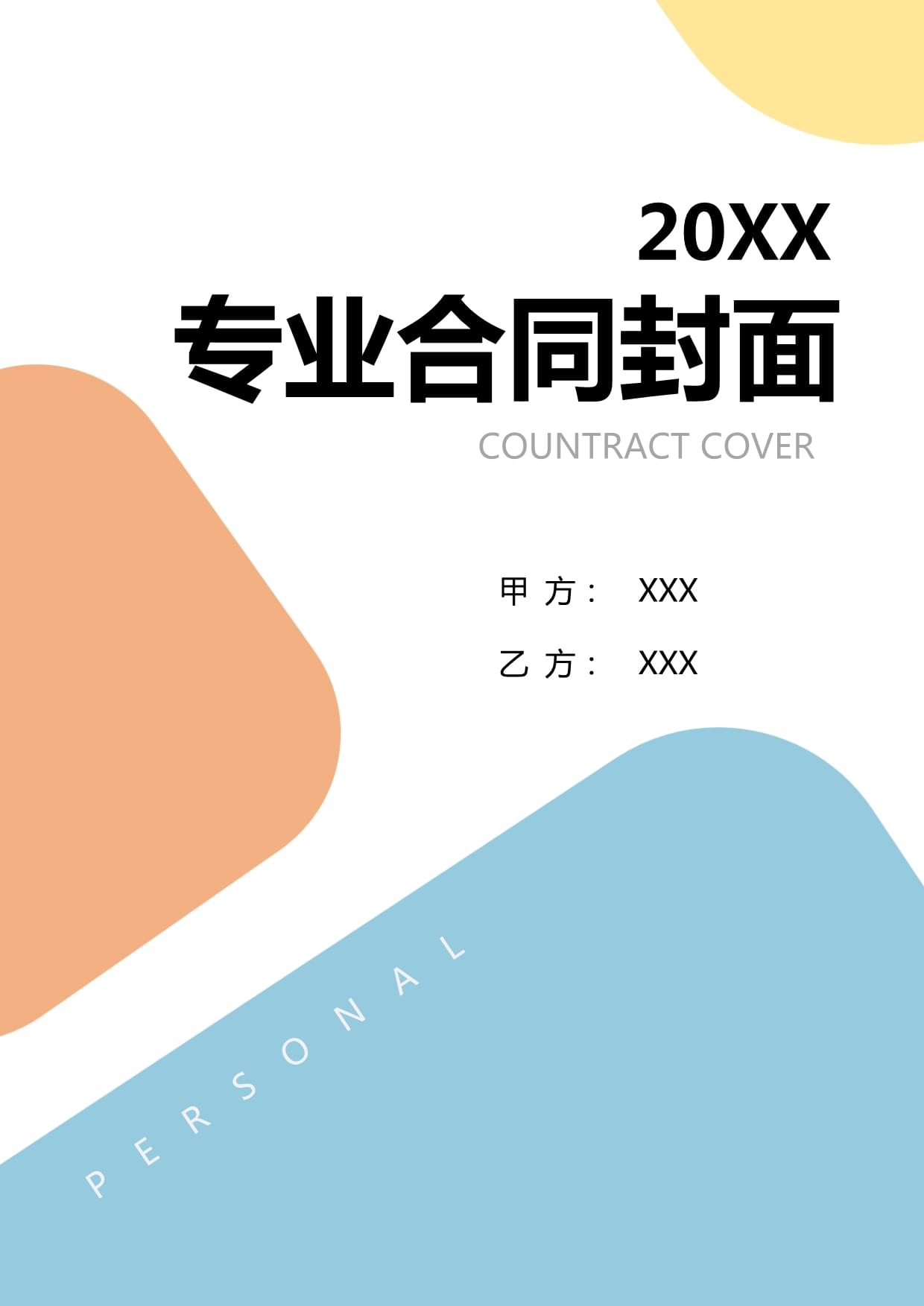 20XX
专业合同封面
COUNTRACT COVER

甲 方： XXX

乙 方： XXX

PERSONAL